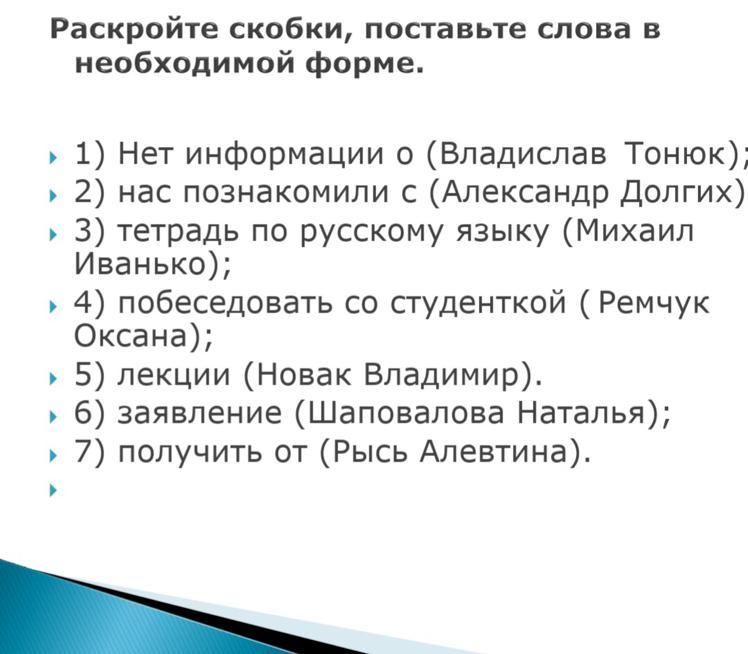 Раскройте скобки, поставьте слова в необходимой форме.

1) Нет информации о (Владислав Тонюк);
2) нас познакомили с (Александр Долгих)
3) тетрадь по русскому языку (Михаил Иванько);
4) побеседовать со студенткой ( Ремчук Оксана);
5) лекции (Новак Владимир).
6) заявление (Шаповалова Наталья);
7) получить от (Рысь Алевтина).